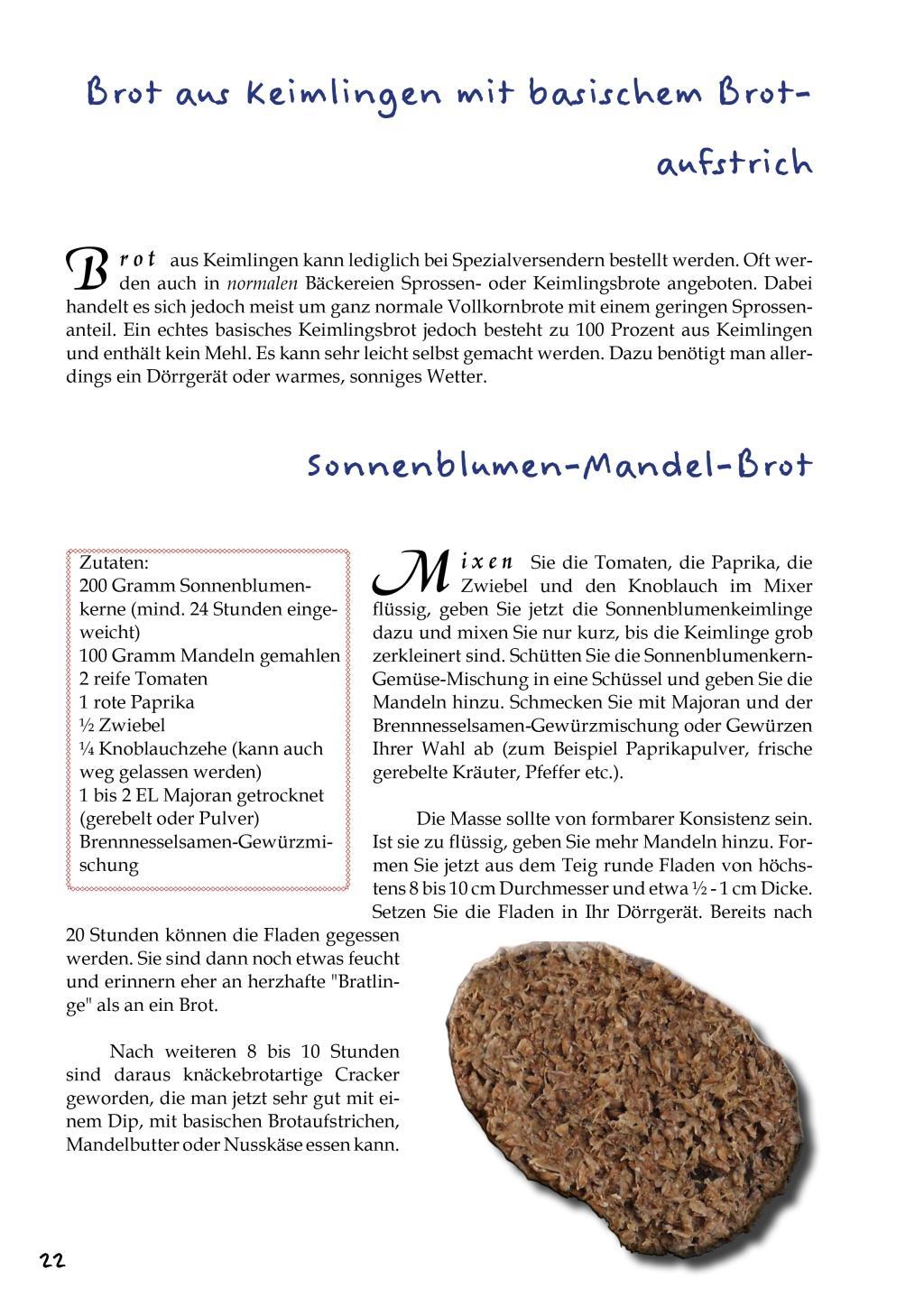 Brot aus Keimlingen mit basischem Brotaufstrich

Brot aus Keimlingen kann lediglich bei Spezialversendern bestellt werden. Oft werden auch in normalen Bäckereien Sprossen- oder Keimlingsbrote angeboten. Dabei handelt es sich jedoch meist um ganz normale Vollkornbrote mit einem geringen Sprossenanteil. Ein echtes basisches Keimlingsbrot jedoch besteht zu 100 Prozent aus Keimlingen und enthält kein Mehl. Es kann sehr leicht selbst gemacht werden. Dazu benötigt man allerdings ein Dörrgerät oder warmes, sonniges Wetter.

Sonnenblumen-Mandel-Brot

Zutaten:
200 Gramm Sonnenblumenkerne (mind. 24 Stunden eingeweicht)
100 Gramm Mandeln gemahlen
2 reife Tomaten
1 rote Paprika
½ Zwiebel
¼ Knoblauchzehe (kann auch weg gelassen werden)
1 bis 2 EL Majoran getrocknet (gerebelt oder Pulver)
Brennnesselsamen-Gewürzmischung

Mixen Sie die Tomaten, die Paprika, die Zwiebel und den Knoblauch im Mixer flüssig, geben Sie jetzt die Sonnenblumenkeimlinge dazu und mixen Sie nur kurz, bis die Keimlinge grob zerkleinert sind. Schütten Sie die Sonnenblumenkern-Gemüse-Mischung in eine Schüssel und geben Sie die Mandeln hinzu. Schmecken Sie mit Majoran und der Brennnesselsamen-Gewürzmischung oder Gewürzen Ihrer Wahl ab (zum Beispiel Paprikapulver, frische gerebelte Kräuter, Pfeffer etc.).

Die Masse sollte von formbarer Konsistenz sein. Ist sie zu flüssig, geben Sie mehr Mandeln hinzu. Formen Sie jetzt aus dem Teig runde Fladen von höchstens 8 bis 10 cm Durchmesser und etwa ½ - 1 cm Dicke. Setzen Sie die Fladen in Ihr Dörrgerät. Bereits nach 20 Stunden können die Fladen gegessen werden. Sie sind dann noch etwas feucht und erinnern eher an herzhafte "Bratlinge" als an ein Brot.

Nach weiteren 8 bis 10 Stunden sind daraus knäckebrotartige Cracker geworden, die man jetzt sehr gut mit einem Dip, mit basischen Brotaufstrichen, Mandelbutter oder Nusskäse essen kann.

22